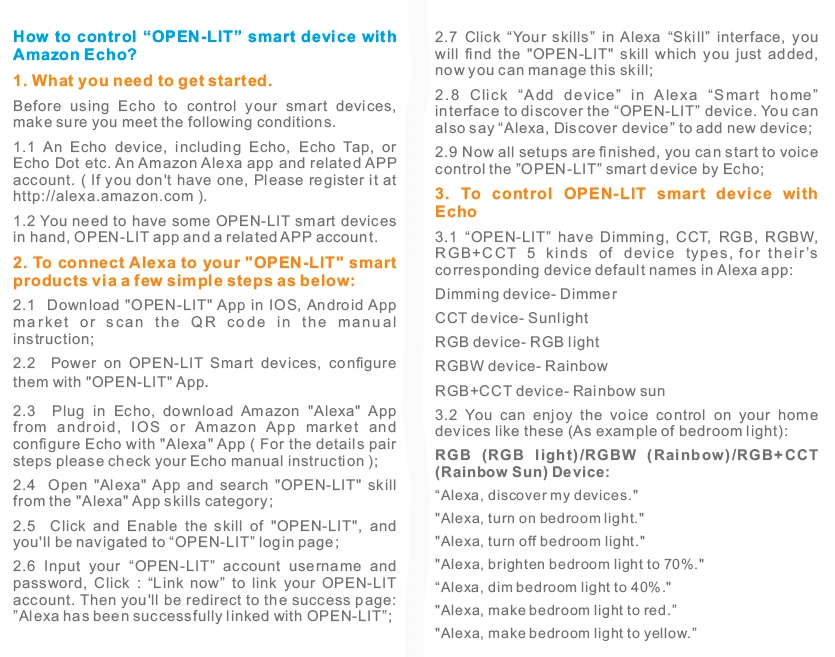 How to control "OPEN-LIT" smart device with Amazon Echo?

1. What you need to get started.

Before using Echo to control your smart devices, make sure you meet the following conditions.

1.1 An Echo device, including Echo, Echo Tap, or Echo Dot etc. An Amazon Alexa app and related APP account. ( If you don't have one, Please register it at http://alexa.amazon.com ).

1.2 You need to have some OPEN-LIT smart devices in hand, OPEN-LIT app and a related APP account.

2. To connect Alexa to your "OPEN-LIT" smart products via a few simple steps as below:

2.1 Download "OPEN-LIT" App in IOS, Android App market or scan the QR code in the manual instruction;

2.2 Power on OPEN-LIT Smart devices, configure them with "OPEN-LIT" App.

2.3 Plug in Echo, download Amazon "Alexa" App from android, IOS or Amazon App market and configure Echo with "Alexa" App ( For the details pair steps please check your Echo manual instruction );

2.4 Open "Alexa" App and search "OPEN-LIT" skill from the "Alexa" App skills category;

2.5 Click and Enable the skill of "OPEN-LIT", and you'll be navigated to "OPEN-LIT" login page;

2.6 Input your "OPEN-LIT" account username and password, Click : "Link now" to link your OPEN-LIT account. Then you'll be redirect to the success page: "Alexa has been successfully linked with OPEN-LIT";

2.7 Click "Your skills" in Alexa "Skill" interface, you will find the "OPEN-LIT" skill which you just added, now you can manage this skill;

2.8 Click "Add device" in Alexa "Smart home" interface to discover the "OPEN-LIT" device. You can also say "Alexa, Discover device" to add new device;

2.9 Now all setups are finished, you can start to voice control the "OPEN-LIT" smart device by Echo;

3. To control OPEN-LIT smart device with Echo

3.1 "OPEN-LIT" have Dimming, CCT, RGB, RGBW, RGB+CCT 5 kinds of device types, for their's corresponding device default names in Alexa app:

Dimming device- Dimmer

CCT device- Sunlight

RGB device- RGB light

RGBW device- Rainbow

RGB+CCT device- Rainbow sun

3.2 You can enjoy the voice control on your home devices like these (As example of bedroom light):

RGB (RGB light)/RGBW (Rainbow)/RGB+CCT (Rainbow Sun) Device:

"Alexa, discover my devices."

"Alexa, turn on bedroom light."

"Alexa, turn off bedroom light."

"Alexa, brighten bedroom light to 70%."

"Alexa, dim bedroom light to 40%."

"Alexa, make bedroom light to red."

"Alexa, make bedroom light to yellow."